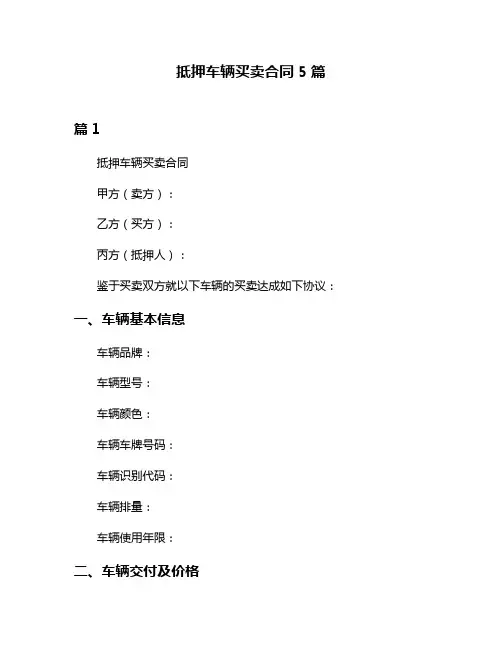 抵押车辆买卖合同 5 篇

篇 1

抵押车辆买卖合同

甲方（卖方）：

乙方（买方）：

丙方（抵押人）：

鉴于买卖双方就以下车辆的买卖达成如下协议：

一、车辆基本信息

车辆品牌：

车辆型号：

车辆颜色：

车辆车牌号码：

车辆识别代码：

车辆排量：

车辆使用年限：

二、车辆交付及价格